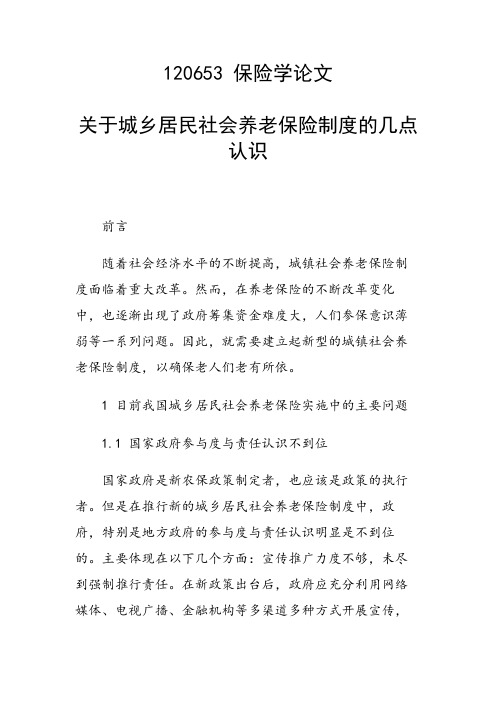 120653 保险学论文

关于城乡居民社会养老保险制度的几点认识

前言

随着社会经济水平的不断提高，城镇社会养老保险制度面临着重大改革。然而，在养老保险的不断改革变化中，也逐渐出现了政府筹集资金难度大，人们参保意识薄弱等一系列问题。因此，就需要建立起新型的城镇社会养老保险制度，以确保老人们老有所依。

1 目前我国城乡居民社会养老保险实施中的主要问题

1.1 国家政府参与度与责任认识不到位

国家政府是新农保政策制定者，也应该是政策的执行者。但是在推行新的城乡居民社会养老保险制度中，政府，特别是地方政府的参与度与责任认识明显是不到位的。主要体现在以下几个方面：宣传推广力度不够，未尽到强制推行责任。在新政策出台后，政府应充分利用网络媒体、电视广播、金融机构等多渠道多种方式开展宣传，